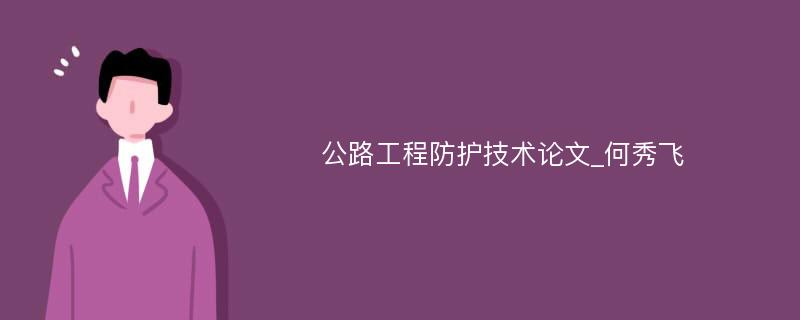 公路工程防护技术论文_何秀飞